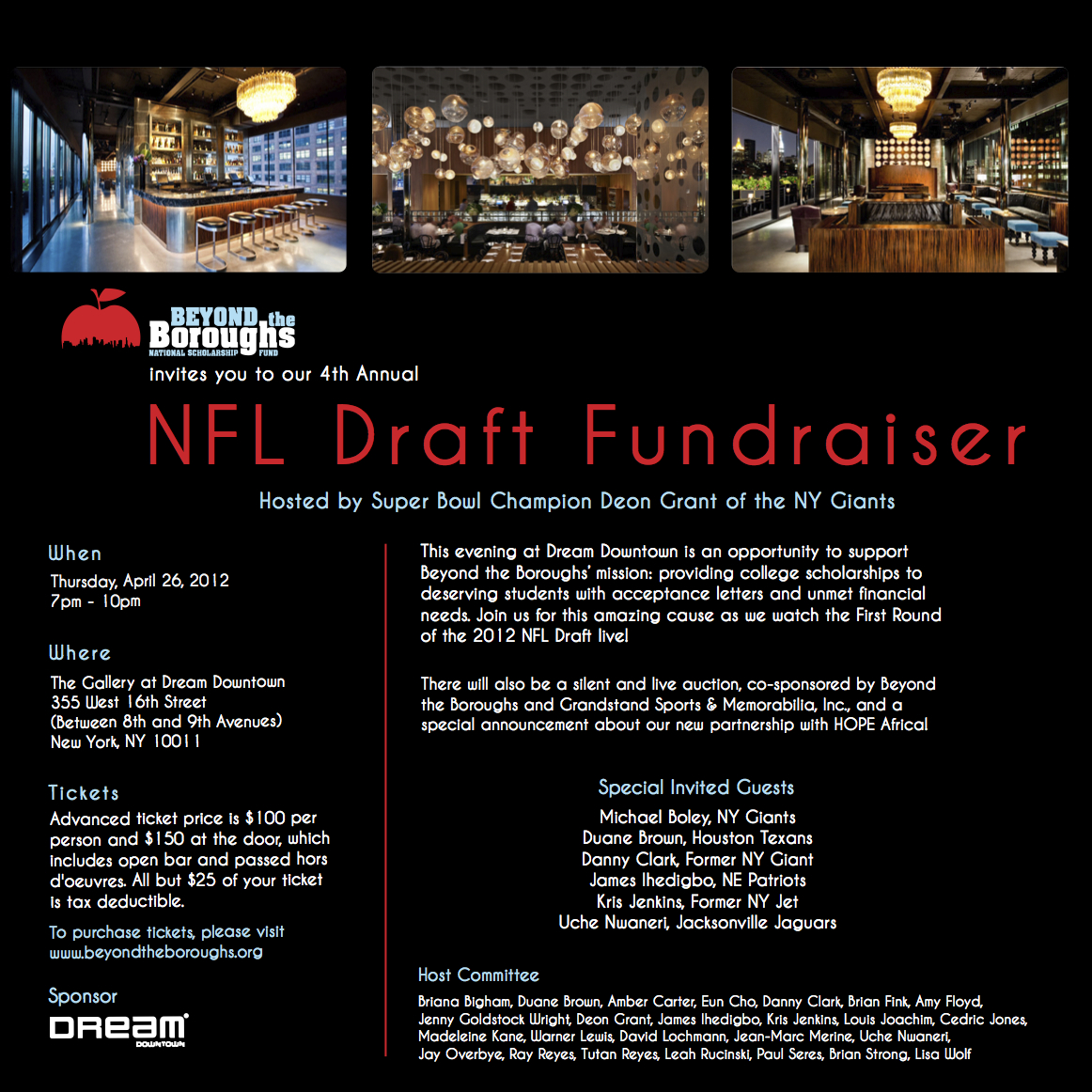 BEYOND the Boroughs
NATIONAL SCHOLARSHIP FUND

invites you to our 4th Annual

NFL Draft Fundraiser

Hosted by Super Bowl Champion Deon Grant of the NY Giants

When
Thursday, April 26, 2012
7pm - 10pm

Where
The Gallery at Dream Downtown
355 West 16th Street
(Between 8th and 9th Avenues)
New York, NY 10011

Tickets
Advanced ticket price is $100 per person and $150 at the door, which includes open bar and passed hors d'oeuvres. All but $25 of your ticket is tax deductible.

To purchase tickets, please visit www.beyondtheboroughs.org

Sponsor
DREAM
DOWNTOWN

This evening at Dream Downtown is an opportunity to support Beyond the Boroughs' mission: providing college scholarships to deserving students with acceptance letters and unmet financial needs. Join us for this amazing cause as we watch the First Round of the 2012 NFL Draft live!

There will also be a silent and live auction, co-sponsored by Beyond the Boroughs and Grandstand Sports & Memorabilia, Inc., and a special announcement about our new partnership with HOPE Africa!

Special Invited Guests
Michael Boley, NY Giants
Duane Brown, Houston Texans
Danny Clark, Former NY Giant
James Ihedigbo, NE Patriots
Kris Jenkins, Former NY Jet
Uche Nwaneri, Jacksonville Jaguars

Host Committee
Briana Bigham, Duane Brown, Amber Carter, Eun Cho, Danny Clark, Brian Fink, Amy Floyd, Jenny Goldstock Wright, Deon Grant, James Ihedigbo, Kris Jenkins, Louis Joachim, Cedric Jones, Madeleine Kane, Warner Lewis, David Lochmann, Jean-Marc Merine, Uche Nwaneri, Jay Overbye, Ray Reyes, Tutan Reyes, Leah Rucinski, Paul Seres, Brian Strong, Lisa Wolf